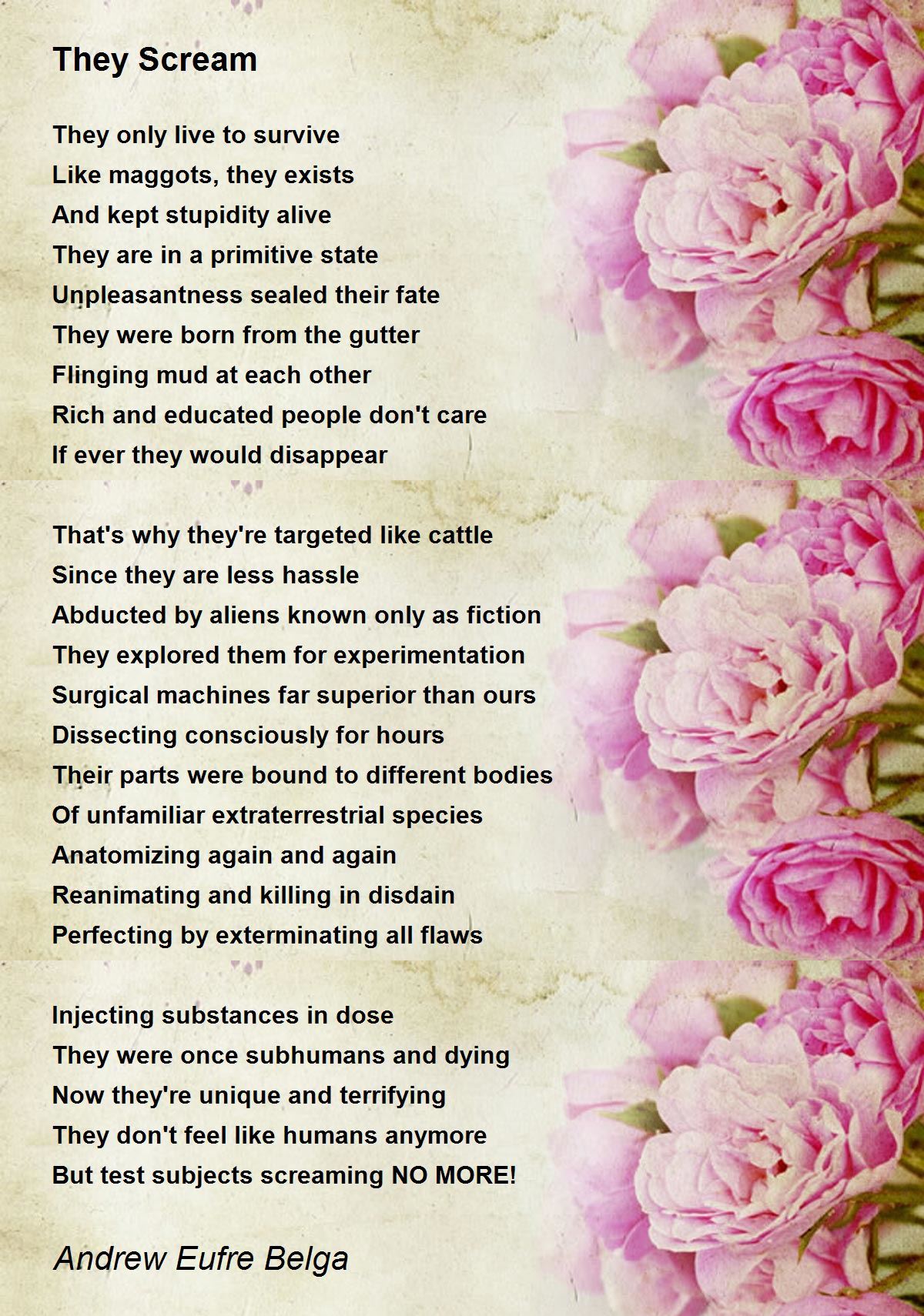 They Scream

They only live to survive
Like maggots, they exists
And kept stupidity alive
They are in a primitive state
Unpleasantness sealed their fate
They were born from the gutter
Flinging mud at each other
Rich and educated people don't care
If ever they would disappear

That's why they're targeted like cattle
Since they are less hassle
Abducted by aliens known only as fiction
They explored them for experimentation
Surgical machines far superior than ours
Dissecting consciously for hours
Their parts were bound to different bodies
Of unfamiliar extraterrestrial species
Anatomizing again and again
Reanimating and killing in disdain
Perfecting by exterminating all flaws

Injecting substances in dose
They were once subhumans and dying
Now they're unique and terrifying
They don't feel like humans anymore
But test subjects screaming NO MORE!

Andrew Eufre Belga